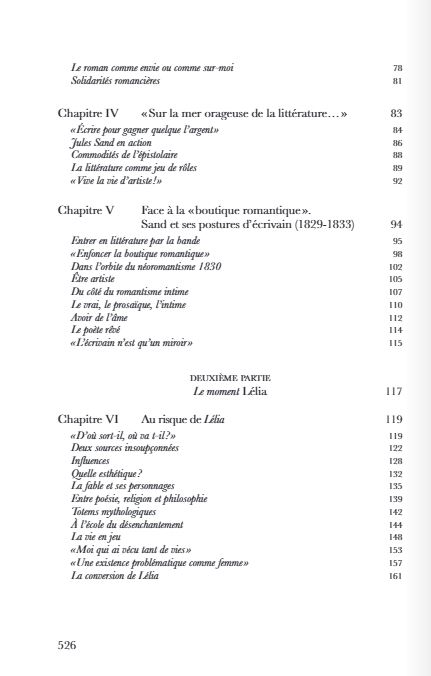 Le roman comme envie ou comme sur-moi 78
Solidarités romancières 81

Chapitre IV «Sur la mer orageuse de la littérature…» 83

«Écrire pour gagner quelque l'argent» 84
Jules Sand en action 86
Commodités de l'épistolaire 88
La littérature comme jeu de rôles 89
«Vive la vie d'artiste!» 92

Chapitre V Face à la «boutique romantique». Sand et ses postures d'écrivain (1829-1833) 94

Entrer en littérature par la bande 95
«Enfoncer la boutique romantique» 98
Dans l'orbite du néoromantisme 1830 102
Être artiste 105
Du côté du romantisme intime 107
Le vrai, le prosaïque, l'intime 110
Avoir de l'âme 112
Le poète rêvé 114
«L'écrivain n'est qu'un miroir» 115

DEUXIÈME PARTIE
Le moment Lélia 117

Chapitre VI Au risque de Lélia 119

«D'où sort-il, où va t-il?» 119
Deux sources insoupçonnées 122
Influences 128
Quelle esthétique? 132
La fable et ses personnages 135
Entre poésie, religion et philosophie 139
Totems mythologiques 142
À l'école du désenchantement 144
La vie en jeu 148
«Moi qui ai vécu tant de vies» 153
«Une existence problématique comme femme» 157
La conversion de Lélia 161

526